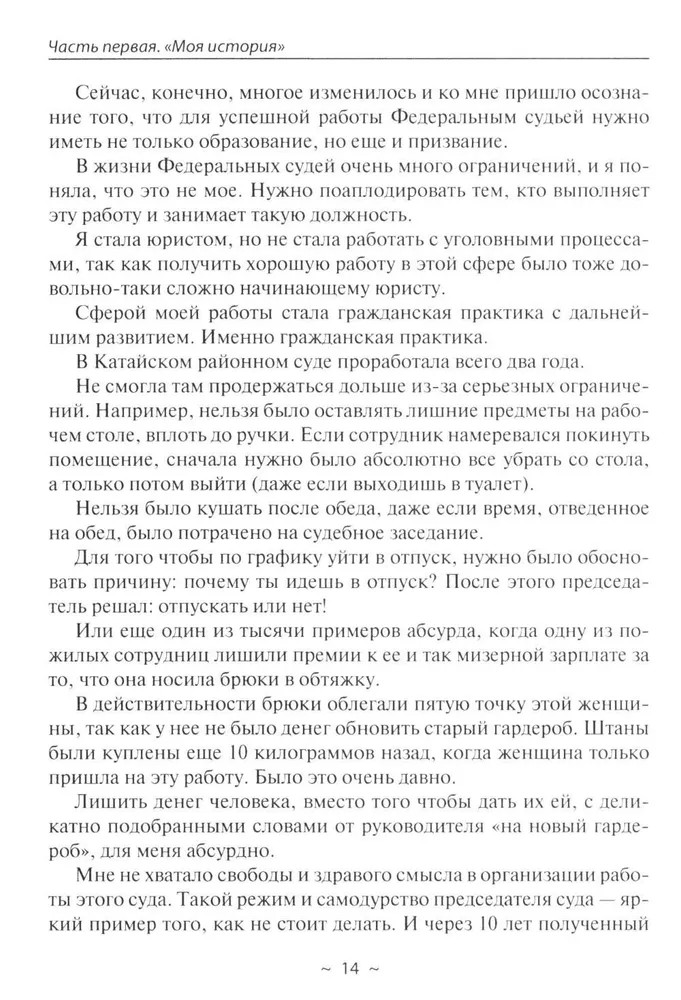 Часть первая. «Моя история»

Сейчас, конечно, многое изменилось и ко мне пришло осознание того, что для успешной работы Федеральным судьей нужно иметь не только образование, но еще и призвание.

В жизни Федеральных судей очень много ограничений, и я поняла, что это не мое. Нужно поаплодировать тем, кто выполняет эту работу и занимает такую должность.

Я стала юристом, но не стала работать с уголовными процессами, так как получить хорошую работу в этой сфере было тоже довольно-таки сложно начинающему юристу.

Сферой моей работы стала гражданская практика с дальнейшим развитием. Именно гражданская практика.

В Катайском районном суде проработала всего два года.

Не смогла там продержаться дольше из-за серьезных ограничений. Например, нельзя было оставлять лишние предметы на рабочем столе, вплоть до ручки. Если сотрудник намеревался покинуть помещение, сначала нужно было абсолютно все убрать со стола, а только потом выйти (даже если выходишь в туалет).

Нельзя было кушать после обеда, даже если время, отведенное на обед, было потрачено на судебное заседание.

Для того чтобы по графику уйти в отпуск, нужно было обосновать причину: почему ты идешь в отпуск? После этого председатель решал: отпускать или нет!

Или еще один из тысячи примеров абсурда, когда одну из пожилых сотрудниц лишили премии к ее и так мизерной зарплате за то, что она носила брюки в обтяжку.

В действительности брюки облегали пятую точку этой женщины, так как у нее не было денег обновить старый гардероб. Штаны были куплены еще 10 килограммов назад, когда женщина только пришла на эту работу. Было это очень давно.

Лишить денег человека, вместо того чтобы дать их ей, с деликатно подобранными словами от руководителя «на новый гардероб», для меня абсурдно.

Мне не хватало свободы и здравого смысла в организации работы этого суда. Такой режим и самодурство председателя суда — яркий пример того, как не стоит делать. И через 10 лет полученный

~ 14 ~